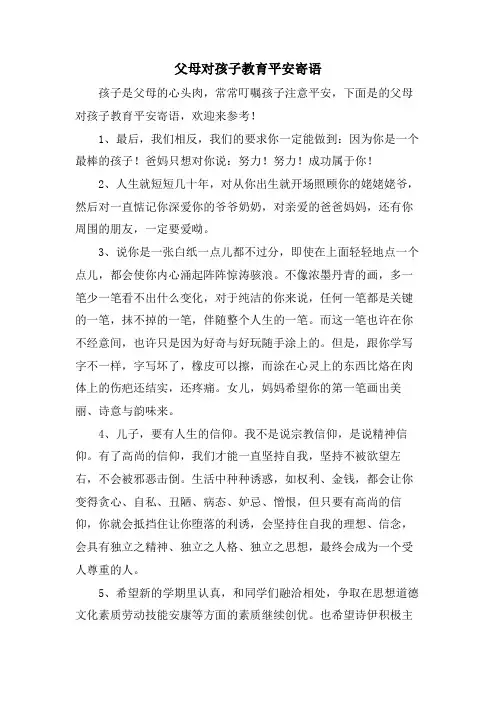 父母对孩子教育平安寄语

孩子是父母的心头肉，常常叮嘱孩子注意平安，下面是的父母对孩子教育平安寄语，欢迎来参考！

1、最后，我们相反，我们的要求你一定能做到：因为你是一个最棒的孩子！爸妈只想对你说：努力！努力！成功属于你！

2、人生就短短几十年，对从你出生就开场照顾你的姥姥姥爷，然后对一直惦记你深爱你的爷爷奶奶，对亲爱的爸爸妈妈，还有你周围的朋友，一定要爱呦。

3、说你是一张白纸一点儿都不过分，即使在上面轻轻地点一个点儿，都会使你内心涌起阵阵惊涛骇浪。不像浓墨丹青的画，多一笔少一笔看不出什么变化，对于纯洁的你来说，任何一笔都是关键的一笔，抹不掉的一笔，伴随整个人生的一笔。而这一笔也许在你不经意间，也许只是因为好奇与好玩随手涂上的。但是，跟你学写字不一样，字写坏了，橡皮可以擦，而涂在心灵上的东西比烙在肉体上的伤疤还结实，还疼痛。女儿，妈妈希望你的第一笔画出美丽、诗意与韵味来。

4、儿子，要有人生的信仰。我不是说宗教信仰，是说精神信仰。有了高尚的信仰，我们才能一直坚持自我，坚持不被欲望左右，不会被邪恶击倒。生活中种种诱惑，如权利、金钱，都会让你变得贪心、自私、丑陋、病态、妒忌、憎恨，但只要有高尚的信仰，你就会抵挡住让你堕落的利诱，会坚持住自我的理想、信念，会具有独立之精神、独立之人格、独立之思想，最终会成为一个受人尊重的人。

5、希望新的学期里认真，和同学们融洽相处，争取在思想道德文化素质劳动技能安康等方面的素质继续创优。也希望诗伊积极主